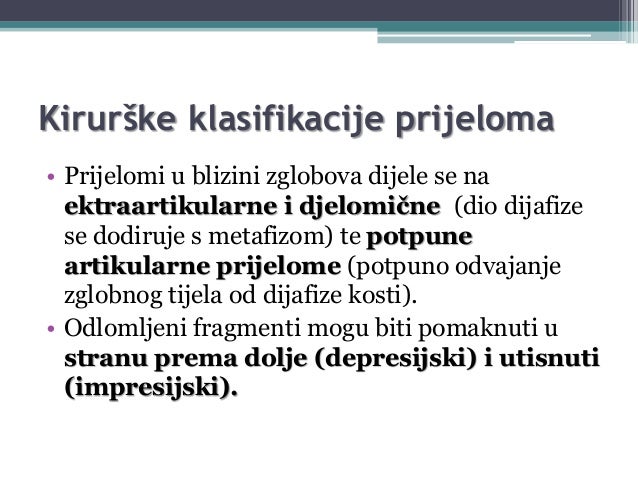 Kirurške klasifikacije prijeloma

• Prijelomi u blizini zglobova dijele se na ektraartikularne i djelomične (dio dijafize se dodiruje s metafizom) te potpune artikularne prijelome (potpuno odvajanje zglobnog tijela od dijafize kosti).
• Odlomljeni fragmenti mogu biti pomaknuti u stranu prema dolje (depresijski) i utisnuti (impresijski).